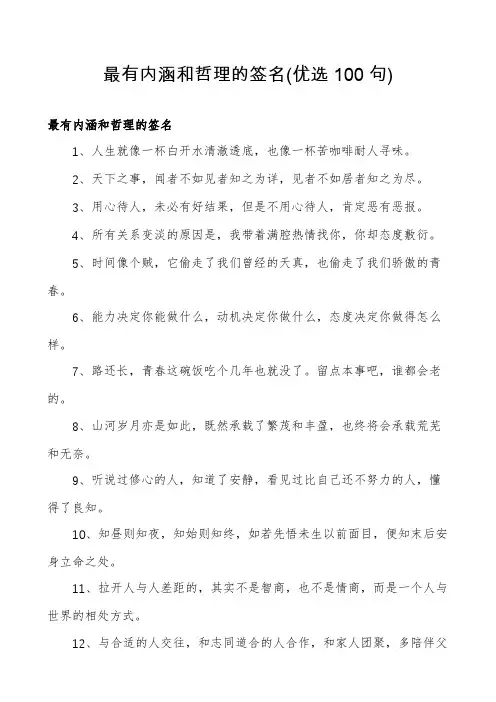 最有内涵和哲理的签名(优选 100 句)

最有内涵和哲理的签名

1、人生就像一杯白开水清澈透底，也像一杯苦咖啡耐人寻味。

2、天下之事，闻者不如见者知之为详，见者不如居者知之为尽。

3、用心待人，未必有好结果，但是不用心待人，肯定恶有恶报。

4、所有关系变淡的原因是，我带着满腔热情找你，你却态度敷衍。

5、时间像个贼，它偷走了我们曾经的天真，也偷走了我们骄傲的青春。

6、能力决定你能做什么，动机决定你做什么，态度决定你做得怎么样。

7、路还长，青春这碗饭吃个几年也就没了。留点本事吧，谁都会老的。

8、山河岁月亦是如此，既然承载了繁茂和丰盈，也终将会承载荒芜和无奈。

9、听说过修心的人，知道了安静，看见过比自己还不努力的人，懂得了良知。

10、知昼则知夜，知始则知终，如若先悟未生以前面目，便知末后安身立命之处。

11、拉开人与人差距的，其实不是智商，也不是情商，而是一个人与世界的相处方式。

12、与合适的人交往，和志同道合的人合作，和家人团聚，多陪伴父